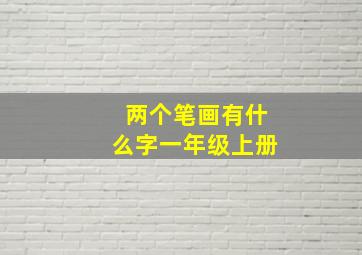 两个笔画有什么字一年级上册